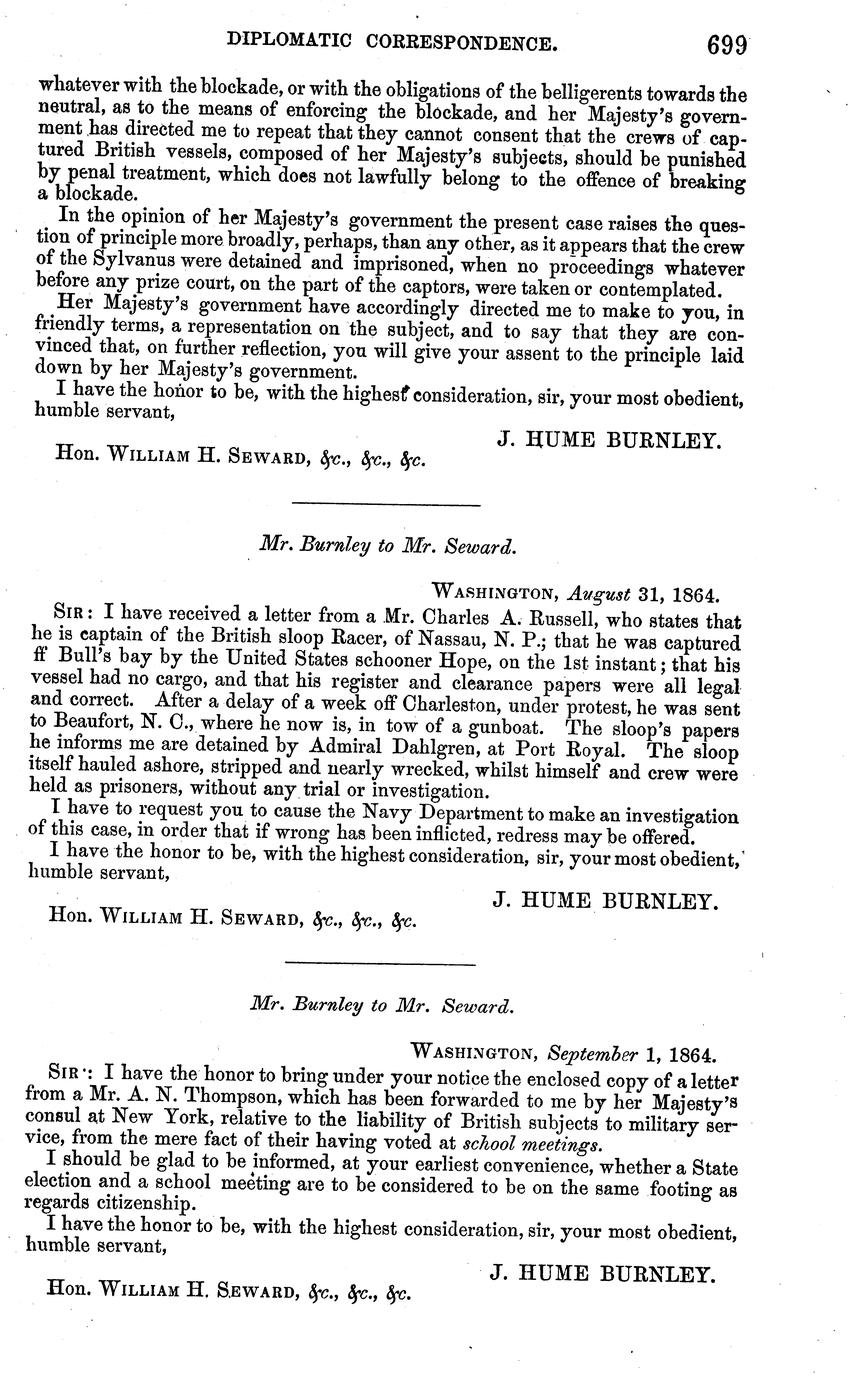 DIPLOMATIC CORRESPONDENCE. 699

whatever with the blockade, or with the obligations of the belligerents towards the neutral, as to the means of enforcing the blockade, and her Majesty's government has directed me to repeat that they cannot consent that the crews of captured British vessels, composed of her Majesty's subjects, should be punished by penal treatment, which does not lawfully belong to the offence of breaking a blockade.

In the opinion of her Majesty's government the present case raises the question of principle more broadly, perhaps, than any other, as it appears that the crew of the Sylvanus were detained and imprisoned, when no proceedings whatever before any prize court, on the part of the captors, were taken or contemplated.

Her Majesty's government have accordingly directed me to make to you, in friendly terms, a representation on the subject, and to say that they are convinced that, on further reflection, you will give your assent to the principle laid down by her Majesty's government.

I have the honor to be, with the highest consideration, sir, your most obedient, humble servant,

J. HUME BURNLEY.

Hon. WILLIAM H. SEWARD, &c., &c., &c.

Mr. Burnley to Mr. Seward.

WASHINGTON, August 31, 1864.

SIR: I have received a letter from a Mr. Charles A. Russell, who states that he is captain of the British sloop Racer, of Nassau, N. P.; that he was captured ff Bull's bay by the United States schooner Hope, on the 1st instant; that his vessel had no cargo, and that his register and clearance papers were all legal and correct. After a delay of a week off Charleston, under protest, he was sent to Beaufort, N. C., where he now is, in tow of a gunboat. The sloop's papers he informs me are detained by Admiral Dahlgren, at Port Royal. The sloop itself hauled ashore, stripped and nearly wrecked, whilst himself and crew were held as prisoners, without any trial or investigation.

I have to request you to cause the Navy Department to make an investigation of this case, in order that if wrong has been inflicted, redress may be offered.

I have the honor to be, with the highest consideration, sir, your most obedient, humble servant,

J. HUME BURNLEY.

Hon. WILLIAM H. SEWARD, &c., &c., &c.

Mr. Burnley to Mr. Seward.

WASHINGTON, September 1, 1864.

SIR: I have the honor to bring under your notice the enclosed copy of a letter from a Mr. A. N. Thompson, which has been forwarded to me by her Majesty's consul at New York, relative to the liability of British subjects to military service, from the mere fact of their having voted at school meetings.

I should be glad to be informed, at your earliest convenience, whether a State election and a school meeting are to be considered to be on the same footing as regards citizenship.

I have the honor to be, with the highest consideration, sir, your most obedient, humble servant,

J. HUME BURNLEY.

Hon. WILLIAM H. SEWARD, &c., &c., &c.